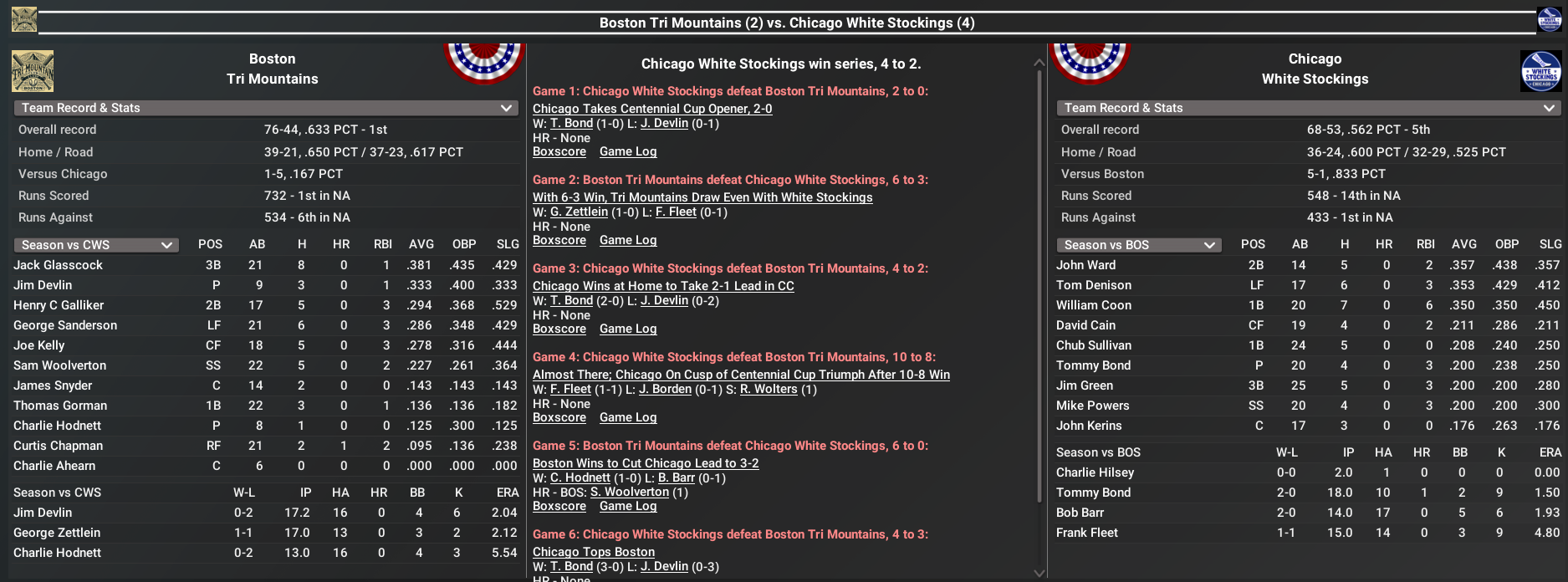 Boston Tri Mountains (2) vs. Chicago White Stockings (4)

Boston
Tri Mountains

Team Record & Stats

| | |
|---|---|
| Overall record | 76-44, .633 PCT - 1st |
| Home / Road | 39-21, .650 PCT / 37-23, .617 PCT |
| Versus Chicago | 1-5, .167 PCT |
| Runs Scored | 732 - 1st in NA |
| Runs Against | 534 - 6th in NA |

| Season vs CWS | POS | AB | H | HR | RBI | AVG | OBP | SLG |
|---|---|---|---|---|---|---|---|---|
| Jack Glasscock | 3B | 21 | 8 | 0 | 1 | .381 | .435 | .429 |
| Jim Devlin | P | 9 | 3 | 0 | 1 | .333 | .400 | .333 |
| Henry C Galliker | 2B | 17 | 5 | 0 | 3 | .294 | .368 | .529 |
| George Sanderson | LF | 21 | 6 | 0 | 3 | .286 | .348 | .429 |
| Joe Kelly | CF | 18 | 5 | 0 | 3 | .278 | .316 | .444 |
| Sam Woolverton | SS | 22 | 5 | 0 | 2 | .227 | .261 | .364 |
| James Snyder | C | 14 | 2 | 0 | 0 | .143 | .143 | .143 |
| Thomas Gorman | 1B | 22 | 3 | 0 | 1 | .136 | .136 | .182 |
| Charlie Hodnett | P | 8 | 1 | 0 | 0 | .125 | .300 | .125 |
| Curtis Chapman | RF | 21 | 2 | 1 | 2 | .095 | .136 | .238 |
| Charlie Ahearn | C | 6 | 0 | 0 | 0 | .000 | .000 | .000 |

| Season vs CWS | W-L | IP | HA | HR | BB | K | ERA |
|---|---|---|---|---|---|---|---|
| Jim Devlin | 0-2 | 17.2 | 16 | 0 | 4 | 6 | 2.04 |
| George Zettlein | 1-1 | 17.0 | 13 | 0 | 3 | 2 | 2.12 |
| Charlie Hodnett | 0-2 | 13.0 | 16 | 0 | 4 | 3 | 5.54 |

Chicago White Stockings win series, 4 to 2.

Game 1: Chicago White Stockings defeat Boston Tri Mountains, 2 to 0:
Chicago Takes Centennial Cup Opener, 2-0
W: T. Bond (1-0) L: J. Devlin (0-1)
HR - None
Boxscore Game Log

Game 2: Boston Tri Mountains defeat Chicago White Stockings, 6 to 3:
With 6-3 Win, Tri Mountains Draw Even With White Stockings
W: G. Zettlein (1-0) L: F. Fleet (0-1)
HR - None
Boxscore Game Log

Game 3: Chicago White Stockings defeat Boston Tri Mountains, 4 to 2:
Chicago Wins at Home to Take 2-1 Lead in CC
W: T. Bond (2-0) L: J. Devlin (0-2)
HR - None
Boxscore Game Log

Game 4: Chicago White Stockings defeat Boston Tri Mountains, 10 to 8:
Almost There; Chicago On Cusp of Centennial Cup Triumph After 10-8 Win
W: F. Fleet (1-1) L: J. Borden (0-1) S: R. Wolters (1)
HR - None
Boxscore Game Log

Game 5: Boston Tri Mountains defeat Chicago White Stockings, 6 to 0:
Boston Wins to Cut Chicago Lead to 3-2
W: C. Hodnett (1-0) L: B. Barr (0-1)
HR - BOS: S. Woolverton (1)
Boxscore Game Log

Game 6: Chicago White Stockings defeat Boston Tri Mountains, 4 to 3:
Chicago Tops Boston
W: T. Bond (3-0) L: J. Devlin (0-3)
HR - None

Chicago
White Stockings

Team Record & Stats

| | |
|---|---|
| Overall record | 68-53, .562 PCT - 5th |
| Home / Road | 36-24, .600 PCT / 32-29, .525 PCT |
| Versus Boston | 5-1, .833 PCT |
| Runs Scored | 548 - 14th in NA |
| Runs Against | 433 - 1st in NA |

| Season vs BOS | POS | AB | H | HR | RBI | AVG | OBP | SLG |
|---|---|---|---|---|---|---|---|---|
| John Ward | 2B | 14 | 5 | 0 | 2 | .357 | .438 | .357 |
| Tom Denison | LF | 17 | 6 | 0 | 3 | .353 | .429 | .412 |
| William Coon | 1B | 20 | 7 | 0 | 6 | .350 | .350 | .450 |
| David Cain | CF | 19 | 4 | 0 | 2 | .211 | .286 | .211 |
| Chub Sullivan | 1B | 24 | 5 | 0 | 0 | .208 | .240 | .250 |
| Tommy Bond | P | 20 | 4 | 0 | 3 | .200 | .238 | .250 |
| Jim Green | 3B | 25 | 5 | 0 | 3 | .200 | .200 | .280 |
| Mike Powers | SS | 20 | 4 | 0 | 3 | .200 | .200 | .300 |
| John Kerins | C | 17 | 3 | 0 | 0 | .176 | .263 | .176 |

| Season vs BOS | W-L | IP | HA | HR | BB | K | ERA |
|---|---|---|---|---|---|---|---|
| Charlie Hilsey | 0-0 | 2.0 | 1 | 0 | 0 | 0 | 0.00 |
| Tommy Bond | 2-0 | 18.0 | 10 | 1 | 2 | 9 | 1.50 |
| Bob Barr | 2-0 | 14.0 | 17 | 0 | 5 | 6 | 1.93 |
| Frank Fleet | 1-1 | 15.0 | 14 | 0 | 3 | 9 | 4.80 |